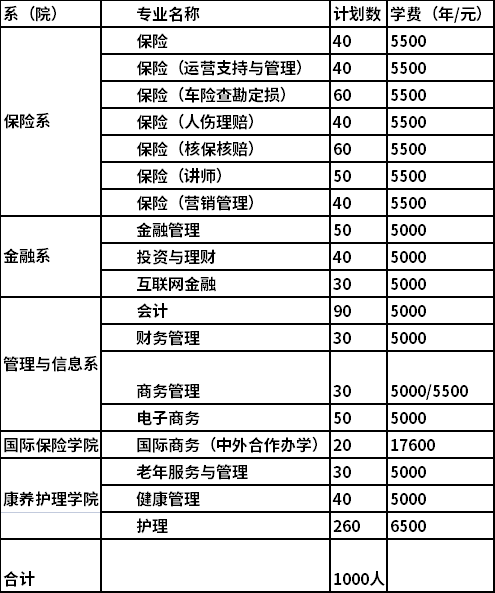 | 系（院） | 专业名称 | 计划数 | 学费（年/元） |
|---|---|---|---|
| 保险系 | 保险 | 40 | 5500 |
| | 保险（运营支持与管理） | 40 | 5500 |
| | 保险（车险查勘定损） | 60 | 5500 |
| | 保险（人伤理赔） | 40 | 5500 |
| | 保险（核保核赔） | 60 | 5500 |
| | 保险（讲师） | 50 | 5500 |
| | 保险（营销管理） | 40 | 5500 |
| 金融系 | 金融管理 | 50 | 5000 |
| | 投资与理财 | 40 | 5000 |
| | 互联网金融 | 30 | 5000 |
| 管理与信息系 | 会计 | 90 | 5000 |
| | 财务管理 | 30 | 5000 |
| | 商务管理 | 30 | 5000/5500 |
| | 电子商务 | 50 | 5000 |
| 国际保险学院 | 国际商务（中外合作办学） | 20 | 17600 |
| 康养护理学院 | 老年服务与管理 | 30 | 5000 |
| | 健康管理 | 40 | 5000 |
| | 护理 | 260 | 6500 |
| 合计 | | 1000人 | |